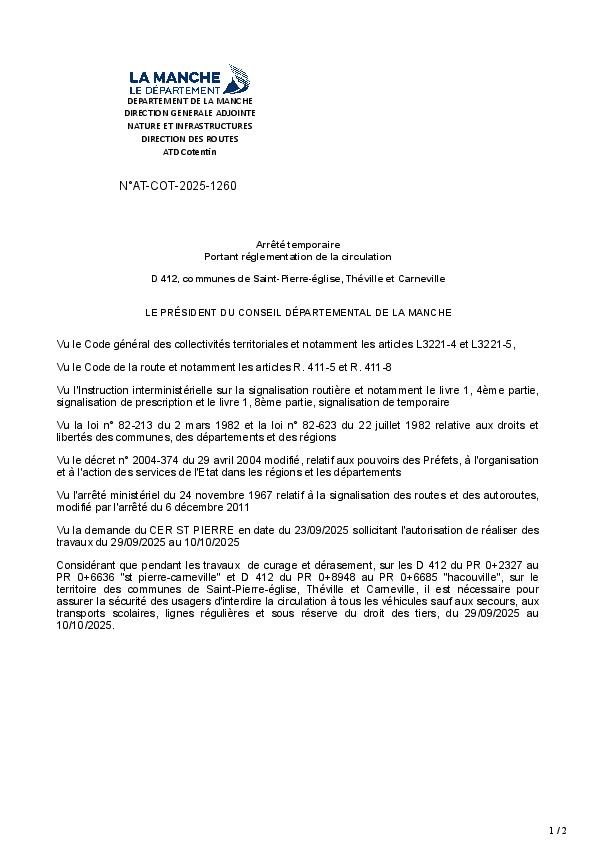 LA MANCHE
LE DÉPARTEMENT
DEPARTEMENT DE LA MANCHE
DIRECTION GENERALE ADJOINTE
NATURE ET INFRASTRUCTURES
DIRECTION DES ROUTES
ATD Cotentin

N°AT-COT-2025-1260

Arrêté temporaire
Portant réglementation de la circulation

D 412, communes de Saint-Pierre-église, Théville et Carneville

LE PRÉSIDENT DU CONSEIL DÉPARTEMENTAL DE LA MANCHE

Vu le Code général des collectivités territoriales et notamment les articles L3221-4 et L3221-5,

Vu le Code de la route et notamment les articles R. 411-5 et R. 411-8

Vu l'Instruction interministérielle sur la signalisation routière et notamment le livre 1, 4ème partie, signalisation de prescription et le livre 1, 8ème partie, signalisation de temporaire

Vu la loi n° 82-213 du 2 mars 1982 et la loi n° 82-623 du 22 juillet 1982 relative aux droits et libertés des communes, des départements et des régions

Vu le décret n° 2004-374 du 29 avril 2004 modifié, relatif aux pouvoirs des Préfets, à l'organisation et à l'action des services de l'Etat dans les régions et les départements

Vu l'arrêté ministériel du 24 novembre 1967 relatif à la signalisation des routes et des autoroutes, modifié par l'arrêté du 6 décembre 2011

Vu la demande du CER ST PIERRE en date du 23/09/2025 sollicitant l'autorisation de réaliser des travaux du 29/09/2025 au 10/10/2025

Considérant que pendant les travaux de curage et dérasement, sur les D 412 du PR 0+2327 au PR 0+6636 "st pierre-carneville" et D 412 du PR 0+8948 au PR 0+6685 "hacouville", sur le territoire des communes de Saint-Pierre-église, Théville et Carneville, il est nécessaire pour assurer la sécurité des usagers d'interdire la circulation à tous les véhicules sauf aux secours, aux transports scolaires, lignes régulières et sous réserve du droit des tiers, du 29/09/2025 au 10/10/2025.

1 / 2